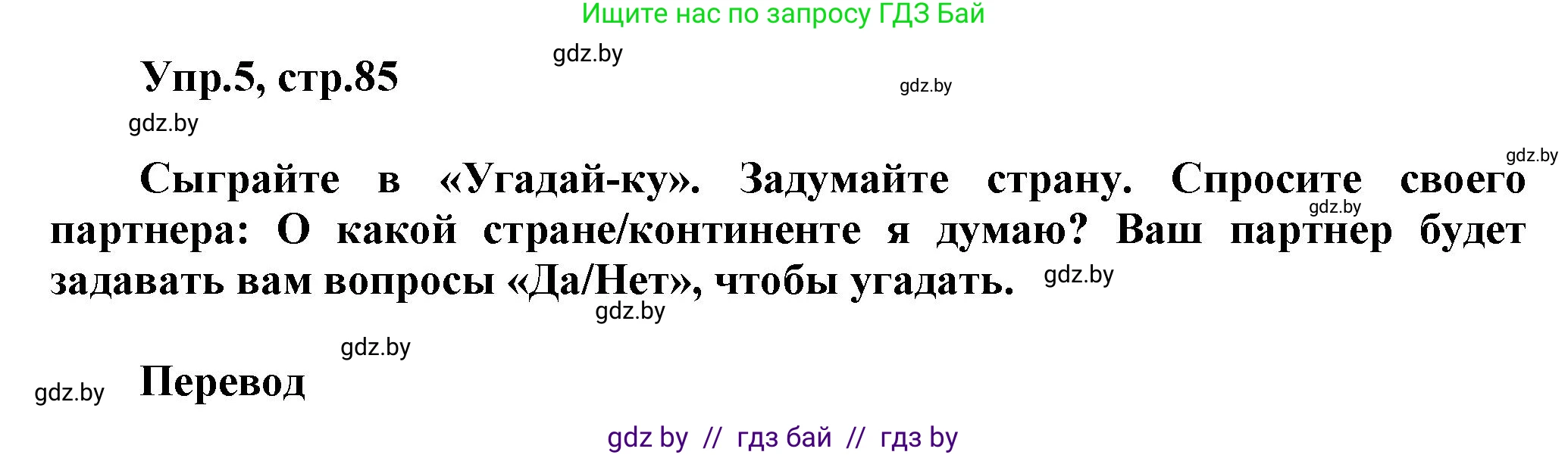 Ищите нас по запросу ГДЗ Бай

gdz.by

Упр.5, стр.85

gdz.by

gdz.by

gdz.by

Сыграйте в «Угадай-ку». Задумайте страну. Спросите своего партнера: О какой стране/континенте я думаю? Ваш партнер будет задавать вам вопросы «Да/Нет», чтобы угадать.

gdz.by

gdz.by

gdz.by

gdz.by

gdz.by

Перевод

gdz by // гдз бай // гдз by